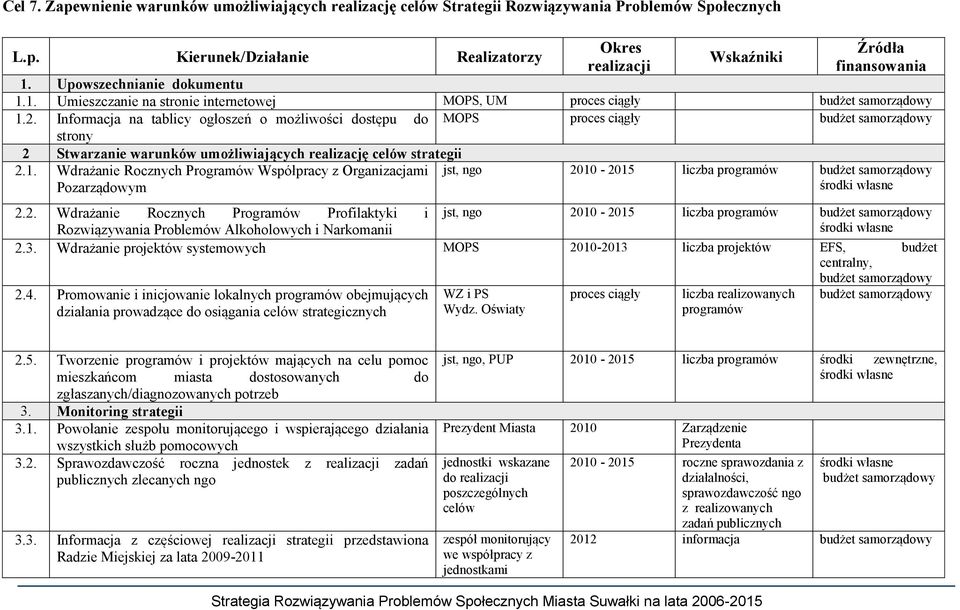 Cel 7. Zapewnienie warunków umożliwiających realizację celów Strategii Rozwiązywania Problemów Społecznych

| L.p. | Kierunek/Działanie | Realizatorzy | Okres realizacji | Wskaźniki | Źródła finansowania |
|---|---|---|---|---|---|
| 1. | Upowszechnianie dokumentu | | | | |
| 1.1. | Umieszczanie na stronie internetowej | MOPS, UM | proces ciągły | | budżet samorządowy |
| 1.2. | Informacja na tablicy ogłoszeń o możliwości dostępu do strony | MOPS | proces ciągły | | budżet samorządowy |
| 2 | Stwarzanie warunków umożliwiających realizację celów strategii | | | | |
| 2.1. | Wdrażanie Rocznych Programów Współpracy z Organizacjami Pozarządowym | jst, ngo | 2010 - 2015 | liczba programów | budżet samorządowy środki własne |
| 2.2. | Wdrażanie Rocznych Programów Profilaktyki i Rozwiązywania Problemów Alkoholowych i Narkomanii | jst, ngo | 2010 - 2015 | liczba programów | budżet samorządowy środki własne |
| 2.3. | Wdrażanie projektów systemowych | MOPS | 2010-2013 | liczba projektów | EFS, budżet centralny, budżet samorządowy |
| 2.4. | Promowanie i inicjowanie lokalnych programów obejmujących działania prowadzące do osiągania celów strategicznych | WZ i PS Wydz. Oświaty | proces ciągły | liczba realizowanych programów | budżet samorządowy |
| 2.5. | Tworzenie programów i projektów mających na celu pomoc mieszkańcom miasta dostosowanych do zgłaszanych/diagnozowanych potrzeb | jst, ngo, PUP | 2010 - 2015 | liczba programów | środki zewnętrzne, środki własne |
| 3. | Monitoring strategii | | | | |
| 3.1. | Powołanie zespołu monitorującego i wspierającego działania wszystkich służb pomocowych | Prezydent Miasta | 2010 | Zarządzenie Prezydenta | |
| 3.2. | Sprawozdawczość roczna jednostek z realizacji zadań publicznych zlecanych ngo | jednostki wskazane do realizacji poszczególnych celów | 2010 - 2015 | roczne sprawozdania z działalności, sprawozdawczość ngo z realizowanych zadań publicznych | środki własne budżet samorządowy |
| 3.3. | Informacja z częściowej realizacji strategii przedstawiona Radzie Miejskiej za lata 2009-2011 | zespół monitorujący we współpracy z jednostkami | 2012 | informacja | budżet samorządowy |

Strategia Rozwiązywania Problemów Społecznych Miasta Suwałki na lata 2006-2015